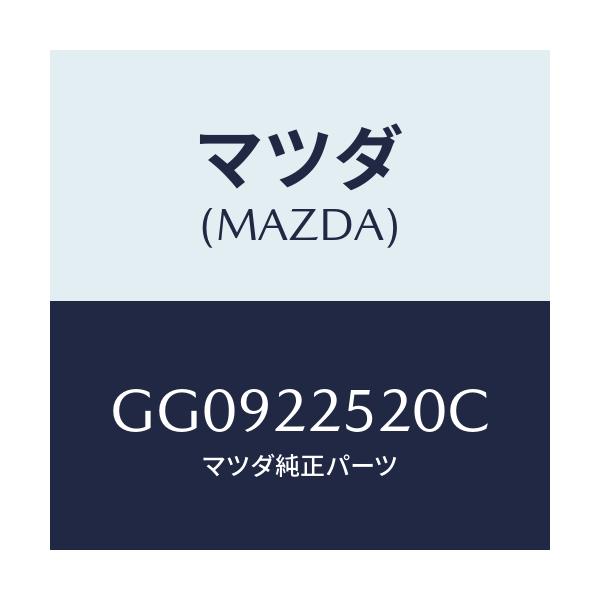 マツダ
(MAZDA)

GG0922520C
マツダ純正パーツ